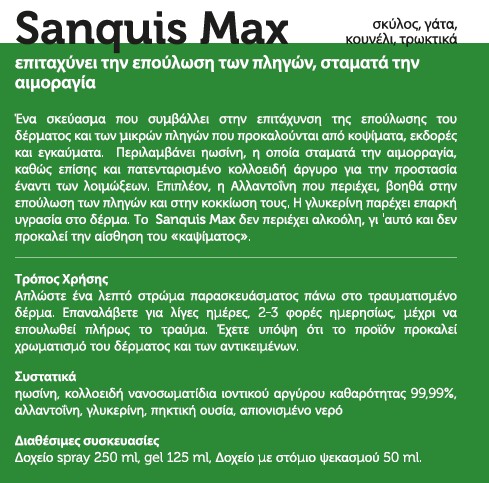 Sanquis Max

σκύλος, γάτα, κουνέλι, τρωκτικά

επιταχύνει την επούλωση των πληγών, σταματά την αιμοραγία

Ένα σκεύασμα που συμβάλλει στην επιτάχυνση της επούλωσης του δέρματος και των μικρών πληγών που προκαλούνται από κοψίματα, εκδορές και εγκαύματα. Περιλαμβάνει ηωσίνη, η οποία σταματά την αιμορραγία, καθώς επίσης και πατενταρισμένο κολλοειδή άργυρο για την προστασία έναντι των λοιμώξεων. Επιπλέον, η Αλλαντοΐνη που περιέχει, βοηθά στην επούλωση των πληγών και στην κοκκίωση τους. Η γλυκερίνη παρέχει επαρκή υγρασία στο δέρμα. Το Sanquis Max δεν περιέχει αλκοόλη, γι 'αυτό και δεν προκαλεί την αίσθηση του «καψίματος».

Τρόπος Χρήσης
Απλώστε ένα λεπτό στρώμα παρασκευάσματος πάνω στο τραυματισμένο δέρμα. Επαναλάβετε για λίγες ημέρες, 2-3 φορές ημερησίως, μέχρι να επουλωθεί πλήρως το τραύμα. Έχετε υπόψη ότι το προϊόν προκαλεί χρωματισμό του δέρματος και των αντικειμένων.

Συστατικά
ηωσίνη, κολλοειδή νανοσωματίδια ιοντικού αργύρου καθαρότητας 99,99%, αλλαντοΐνη, γλυκερίνη, πηκτική ουσία, απιονισμένο νερό

Διαθέσιμες συσκευασίες
Δοχείο spray 250 ml, gel 125 ml, Δοχείο με στόμιο ψεκασμού 50 ml.